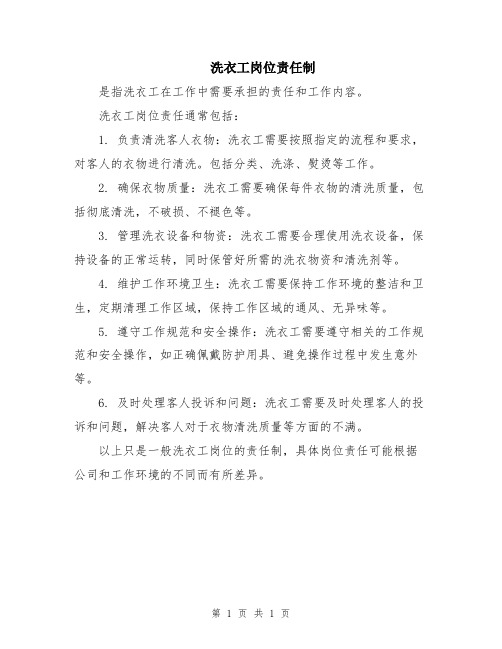 洗衣工岗位责任制

是指洗衣工在工作中需要承担的责任和工作内容。

洗衣工岗位责任通常包括：

1. 负责清洗客人衣物：洗衣工需要按照指定的流程和要求，对客人的衣物进行清洗。包括分类、洗涤、熨烫等工作。

2. 确保衣物质量：洗衣工需要确保每件衣物的清洗质量，包括彻底清洗，不破损、不褪色等。

3. 管理洗衣设备和物资：洗衣工需要合理使用洗衣设备，保持设备的正常运转，同时保管好所需的洗衣物资和清洗剂等。

4. 维护工作环境卫生：洗衣工需要保持工作环境的整洁和卫生，定期清理工作区域，保持工作区域的通风、无异味等。

5. 遵守工作规范和安全操作：洗衣工需要遵守相关的工作规范和安全操作，如正确佩戴防护用具、避免操作过程中发生意外等。

6. 及时处理客人投诉和问题：洗衣工需要及时处理客人的投诉和问题，解决客人对于衣物清洗质量等方面的不满。

以上只是一般洗衣工岗位的责任制，具体岗位责任可能根据公司和工作环境的不同而有所差异。

第 1 页 共 1 页